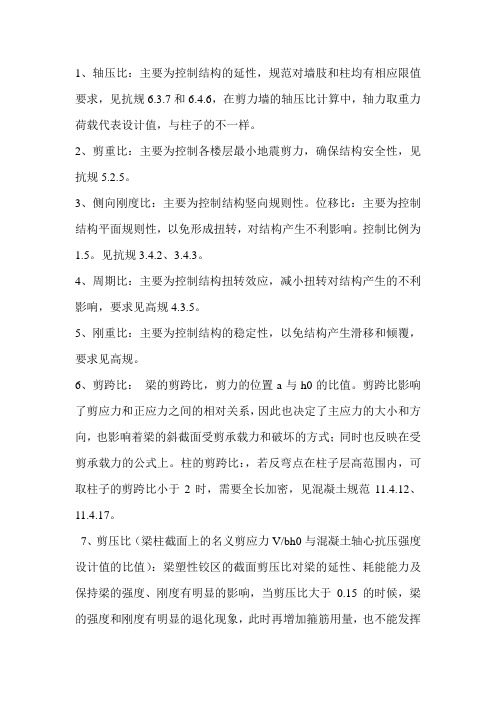 1、轴压比：主要为控制结构的延性，规范对墙肢和柱均有相应限值要求，见抗规 6.3.7 和 6.4.6，在剪力墙的轴压比计算中，轴力取重力荷载代表设计值，与柱子的不一样。

2、剪重比：主要为控制各楼层最小地震剪力，确保结构安全性，见抗规 5.2.5。

3、侧向刚度比：主要为控制结构竖向规则性。位移比：主要为控制结构平面规则性，以免形成扭转，对结构产生不利影响。控制比例为 1.5。见抗规 3.4.2、3.4.3。

4、周期比：主要为控制结构扭转效应，减小扭转对结构产生的不利影响，要求见高规 4.3.5。

5、刚重比：主要为控制结构的稳定性，以免结构产生滑移和倾覆，要求见高规。

6、剪跨比： 梁的剪跨比，剪力的位置 a 与 h0 的比值。剪跨比影响了剪应力和正应力之间的相对关系，因此也决定了主应力的大小和方向，也影响着梁的斜截面受剪承载力和破坏的方式；同时也反映在受剪承载力的公式上。柱的剪跨比：，若反弯点在柱子层高范围内，可取柱子的剪跨比小于 2 时，需要全长加密，见混凝土规范 11.4.12、11.4.17。

7、剪压比（梁柱截面上的名义剪应力 V/bh0 与混凝土轴心抗压强度设计值的比值）：梁塑性铰区的截面剪压比对梁的延性、耗能能力及保持梁的强度、刚度有明显的影响，当剪压比大于 0.15 的时候，梁的强度和刚度有明显的退化现象，此时再增加箍筋用量，也不能发挥